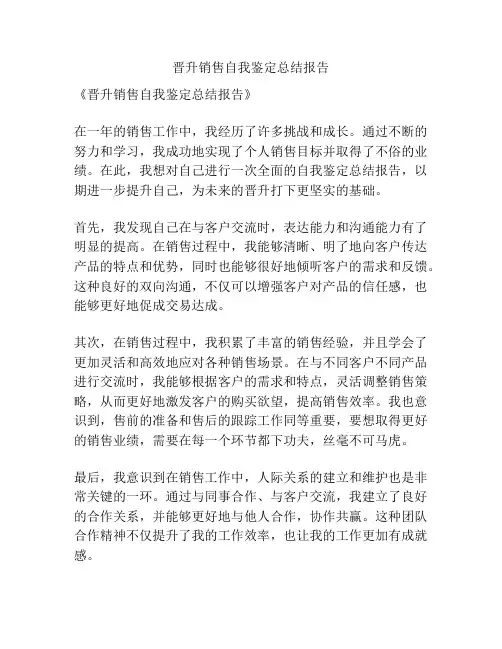 晋升销售自我鉴定总结报告

《晋升销售自我鉴定总结报告》

在一年的销售工作中，我经历了许多挑战和成长。通过不断的努力和学习，我成功地实现了个人销售目标并取得了不俗的业绩。在此，我想对自己进行一次全面的自我鉴定总结报告，以期进一步提升自己，为未来的晋升打下更坚实的基础。

首先，我发现自己在与客户交流时，表达能力和沟通能力有了明显的提高。在销售过程中，我能够清晰、明了地向客户传达产品的特点和优势，同时也能够很好地倾听客户的需求和反馈。这种良好的双向沟通，不仅可以增强客户对产品的信任感，也能够更好地促成交易达成。

其次，在销售过程中，我积累了丰富的销售经验，并且学会了更加灵活和高效地应对各种销售场景。在与不同客户不同产品进行交流时，我能够根据客户的需求和特点，灵活调整销售策略，从而更好地激发客户的购买欲望，提高销售效率。我也意识到，售前的准备和售后的跟踪工作同等重要，要想取得更好的销售业绩，需要在每一个环节都下功夫，丝毫不可马虎。

最后，我意识到在销售工作中，人际关系的建立和维护也是非常关键的一环。通过与同事合作、与客户交流，我建立了良好的合作关系，并能够更好地与他人合作，协作共赢。这种团队合作精神不仅提升了我的工作效率，也让我的工作更加有成就感。